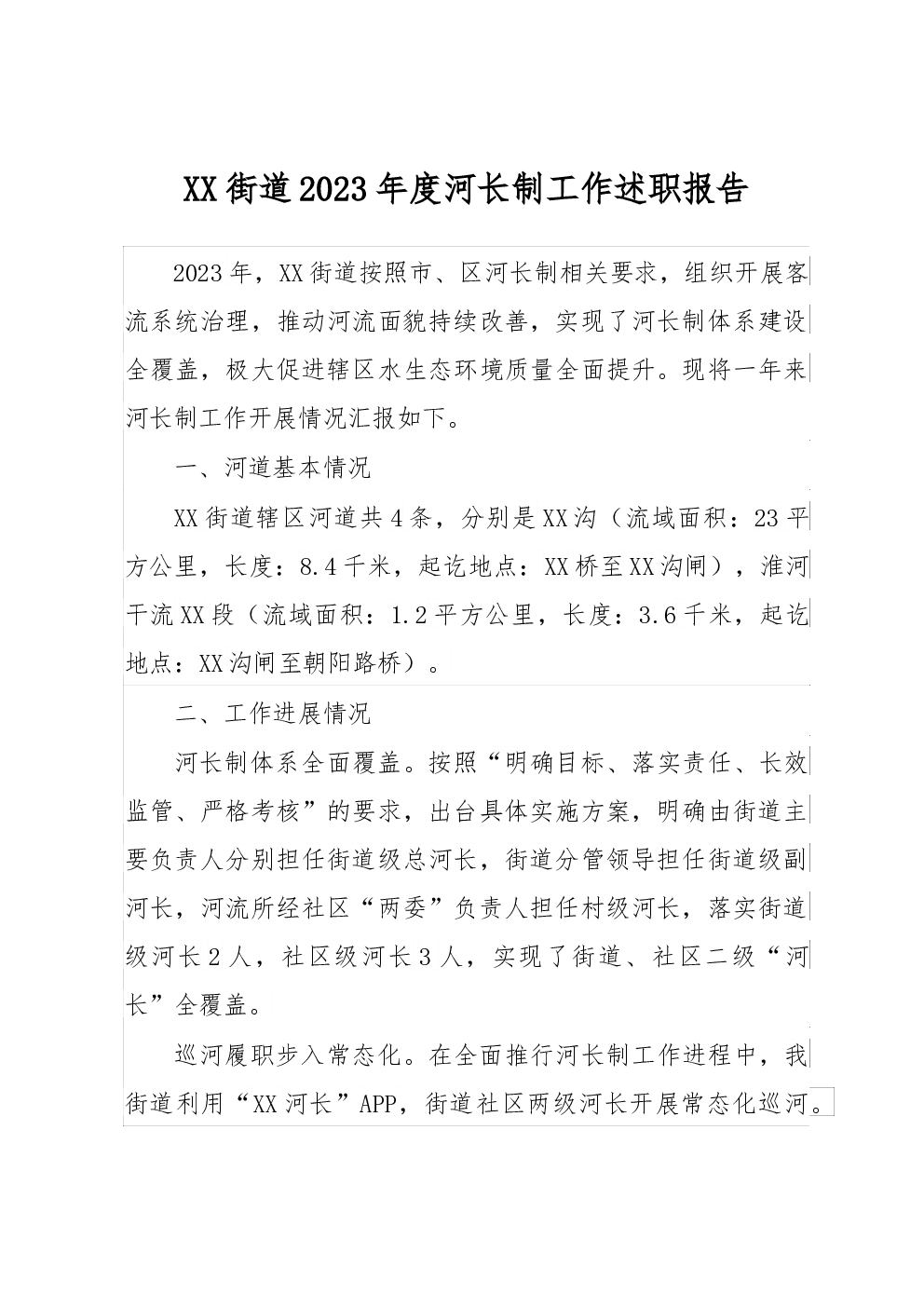 XX街道2023年度河长制工作述职报告

2023年，XX街道按照市、区河长制相关要求，组织开展客流系统治理，推动河流面貌持续改善，实现了河长制体系建设全覆盖，极大促进辖区水生态环境质量全面提升。现将一年来河长制工作开展情况汇报如下。

一、河道基本情况

XX街道辖区河道共4条，分别是XX沟（流域面积：23平方公里，长度：8.4千米，起讫地点：XX桥至XX沟闸），淮河干流XX段（流域面积：1.2平方公里，长度：3.6千米，起讫地点：XX沟闸至朝阳路桥）。

二、工作进展情况

河长制体系全面覆盖。按照“明确目标、落实责任、长效监管、严格考核”的要求，出台具体实施方案，明确由街道主要负责人分别担任街道级总河长，街道分管领导担任街道级副河长，河流所经社区“两委”负责人担任村级河长，落实街道级河长2人，社区级河长3人，实现了街道、社区二级“河长”全覆盖。

巡河履职步入常态化。在全面推行河长制工作进程中，我街道利用“XX河长”APP，街道社区两级河长开展常态化巡河。